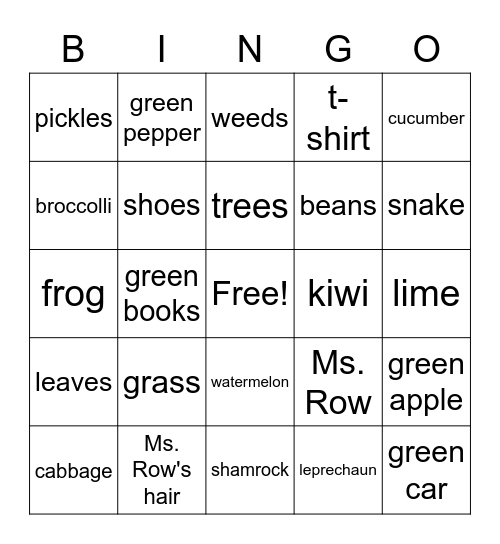 | B | I | N | G | O |
|---|---|---|---|---|
| pickles | green pepper | weeds | t-shirt | cucumber |
| broccolli | shoes | trees | beans | snake |
| frog | green books | Free! | kiwi | lime |
| leaves | grass | watermelon | Ms. Row | green apple |
| cabbage | Ms. Row's hair | shamrock | leprechaun | green car |